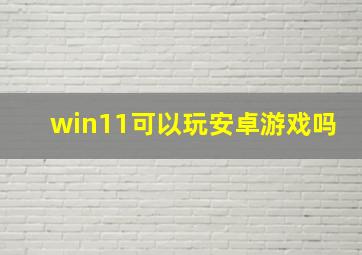 win11可以玩安卓游戏吗